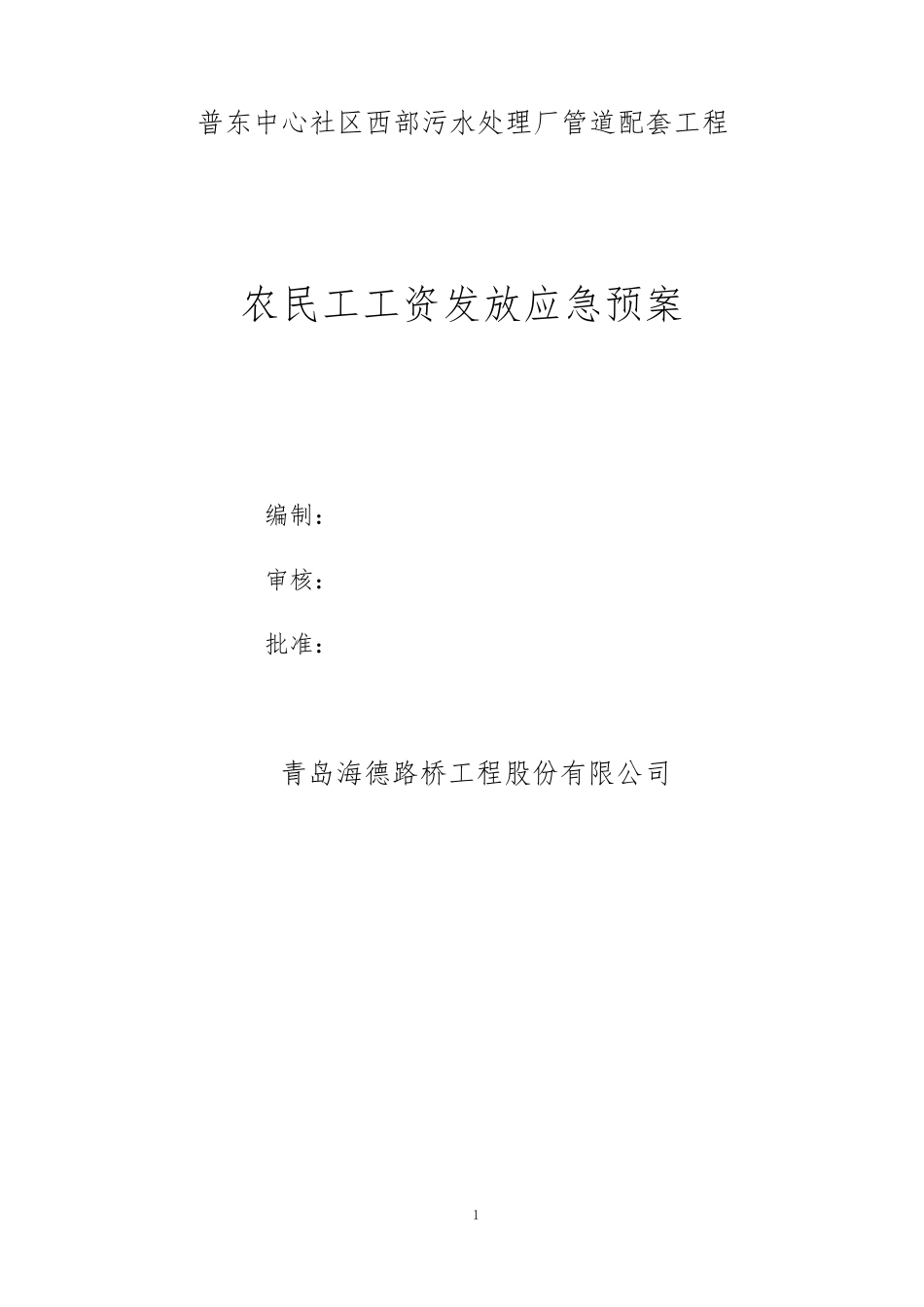 普东中心社区西部污水处理厂管道配套工程

农民工工资发放应急预案

编制：

审核：

批准：

青岛海德路桥工程股份有限公司

1